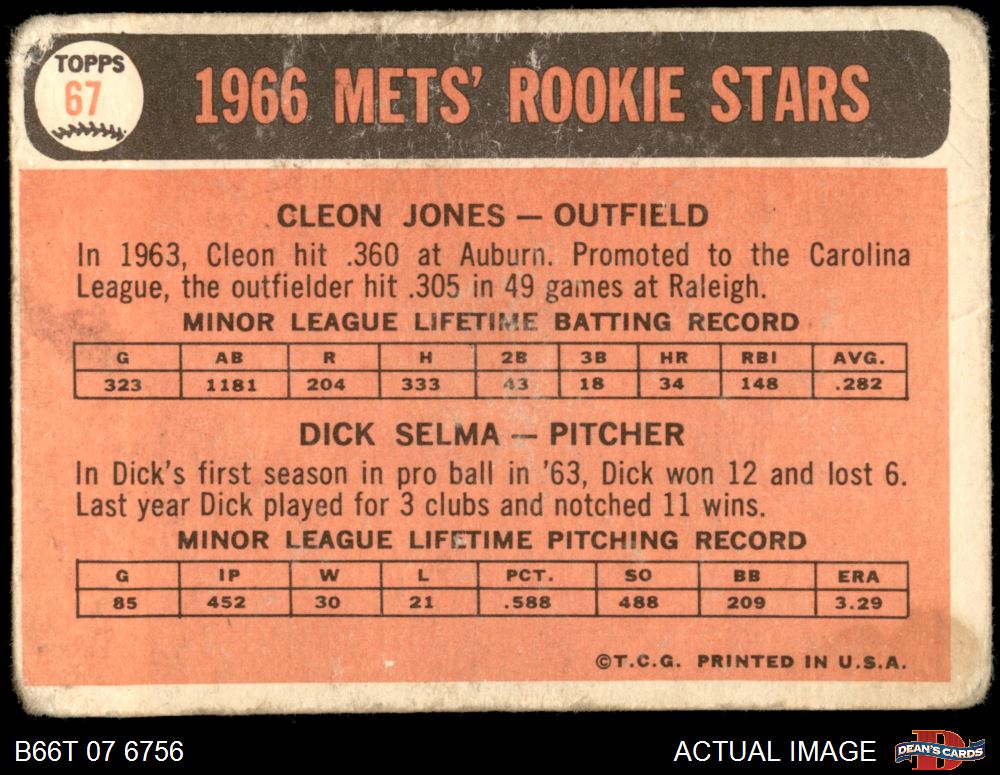 TOPPS
67

1966 METS' ROOKIE STARS

CLEON JONES — OUTFIELD

In 1963, Cleon hit .360 at Auburn. Promoted to the Carolina League, the outfielder hit .305 in 49 games at Raleigh.

MINOR LEAGUE LIFETIME BATTING RECORD

| G | AB | R | H | 2B | 3B | HR | RBI | AVG. |
|---|---|---|---|---|---|---|---|---|
| 323 | 1181 | 204 | 333 | 43 | 18 | 34 | 148 | .282 |

DICK SELMA — PITCHER

In Dick's first season in pro ball in '63, Dick won 12 and lost 6. Last year Dick played for 3 clubs and notched 11 wins.

MINOR LEAGUE LIFETIME PITCHING RECORD

| G | IP | W | L | PCT. | SO | BB | ERA |
|---|---|---|---|---|---|---|---|
| 85 | 452 | 30 | 21 | .588 | 488 | 209 | 3.29 |

©T.C.G. PRINTED IN U.S.A.

B66T 07 6756

ACTUAL IMAGE

DEAN'S CARDS